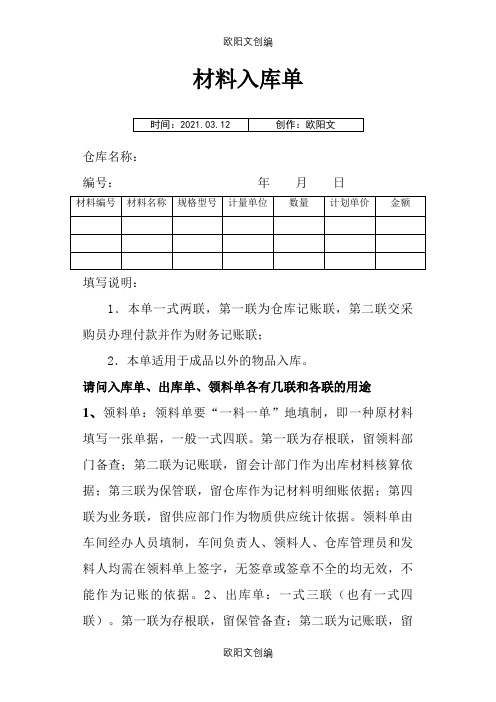 欧阳文创编

材料入库单

| 时间：2021.03.12 | 创作：欧阳文 |
|---|---|

仓库名称：

编号：　　　　　　　　　　　年　　月　　日

| 材料编号 | 材料名称 | 规格型号 | 计量单位 | 数量 | 计划单价 | 金额 |
|---|---|---|---|---|---|---|
| | | | | | | |
| | | | | | | |
| | | | | | | |

填写说明：

1．本单一式两联，第一联为仓库记账联，第二联交采购员办理付款并作为财务记账联；

2．本单适用于成品以外的物品入库。

请问入库单、出库单、领料单各有几联和各联的用途

1、领料单：领料单要“一料一单”地填制，即一种原材料填写一张单据，一般一式四联。第一联为存根联，留领料部门备查；第二联为记账联，留会计部门作为出库材料核算依据；第三联为保管联，留仓库作为记材料明细账依据；第四联为业务联，留供应部门作为物质供应统计依据。领料单由车间经办人员填制，车间负责人、领料人、仓库管理员和发料人均需在领料单上签字，无签章或签章不全的均无效，不能作为记账的依据。2、出库单：一式三联（也有一式四联）。第一联为存根联，留保管备查；第二联为记账联，留

欧阳文创编